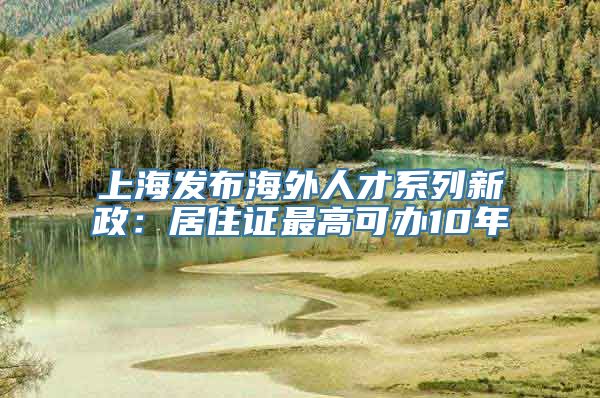 上海发布海外人才系列新政：居住证最高可办10年